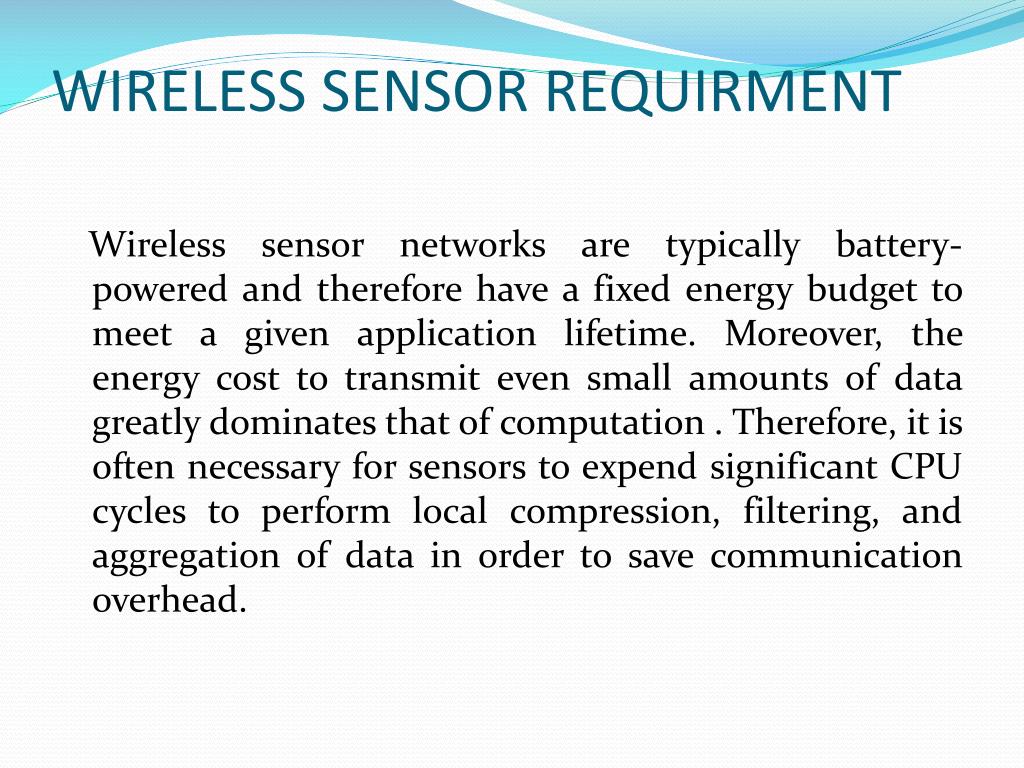 WIRELESS SENSOR REQUIRMENT

Wireless sensor networks are typically battery-powered and therefore have a fixed energy budget to meet a given application lifetime. Moreover, the energy cost to transmit even small amounts of data greatly dominates that of computation . Therefore, it is often necessary for sensors to expend significant CPU cycles to perform local compression, filtering, and aggregation of data in order to save communication overhead.